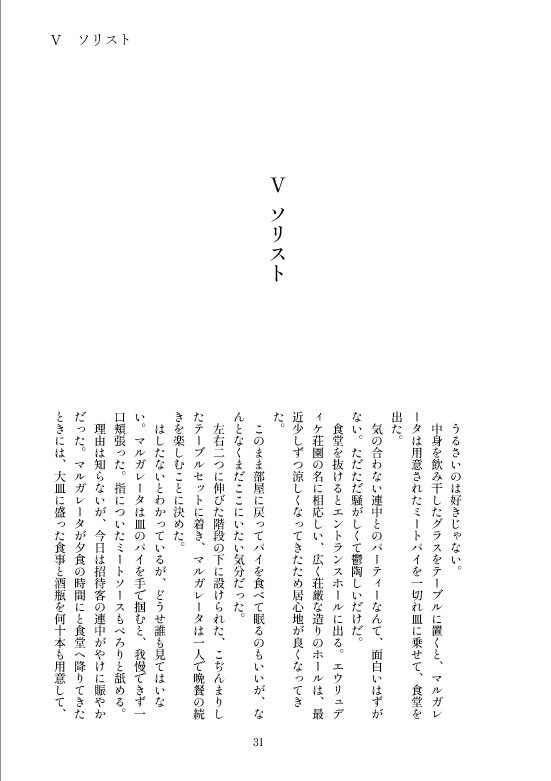 V　ソリスト

V
ソリスト

うるさいのは好きじゃない。
中身を飲み干したグラスをテーブルに置くと、マルガレータは用意されたミートパイを一切れ皿に乗せて、食堂を出た。
気の合わない連中とのパーティーなんて、面白いはずがない。ただただ騒がしくて鬱陶しいだけだ。
食堂を抜けるとエントランスホールに出る。エウリュディケ荘園の名に相応しい、広く荘厳な造りのホールは、最近少しずつ涼しくなってきたため居心地が良くなってきた。

このまま部屋に戻ってパイを食べて眠るのもいいが、なんとなくまだここにいたい気分だった。
左右二つに伸びた階段の下に設けられた、こぢんまりしたテーブルセットに着き、マルガレータは一人で晩餐の続きを楽しむことに決めた。
はしたないとわかっているが、どうせ誰も見てはいない。マルガレータは皿のパイを手で掴むと、我慢できず一口頬張った。指についたミートソースもぺろりと舐める。
理由は知らないが、今日は招待客の連中がやけに賑やかだった。マルガレータが夕食の時間にと食堂へ降りてきたときには、大皿に盛った食事と酒瓶を何十本も用意して、

31